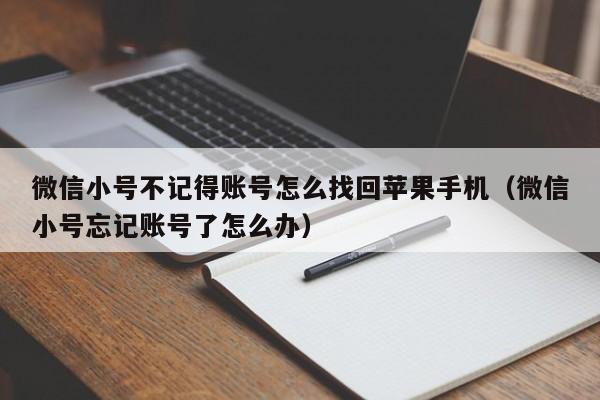 微信小号不记得账号怎么找回苹果手机（微信小号忘记账号了怎么办）